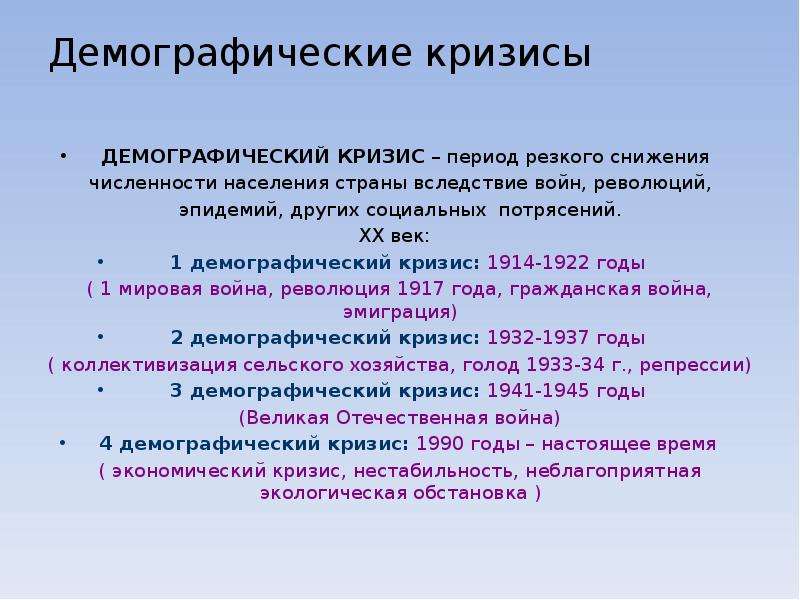 Демографические кризисы

• ДЕМОГРАФИЧЕСКИЙ КРИЗИС – период резкого снижения численности населения страны вследствие войн, революций, эпидемий, других социальных потрясений.

XX век:

• 1 демографический кризис: 1914-1922 годы

( 1 мировая война, революция 1917 года, гражданская война, эмиграция)

• 2 демографический кризис: 1932-1937 годы

( коллективизация сельского хозяйства, голод 1933-34 г., репрессии)

• 3 демографический кризис: 1941-1945 годы

(Великая Отечественная война)

• 4 демографический кризис: 1990 годы – настоящее время

( экономический кризис, нестабильность, неблагоприятная экологическая обстановка )